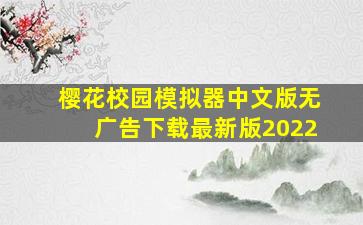 樱花校园模拟器中文版无广告下载最新版2022